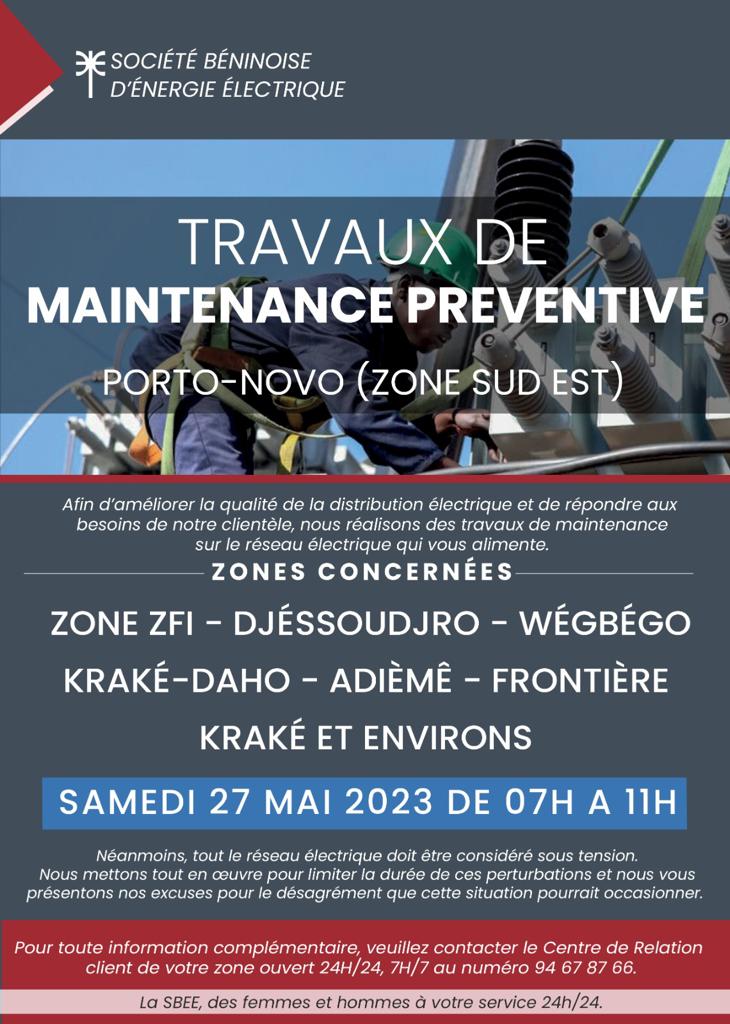 SOCIÉTÉ BÉNINOISE
D'ÉNERGIE ÉLECTRIQUE

TRAVAUX DE
MAINTENANCE PREVENTIVE

PORTO-NOVO (ZONE SUD EST)

Afin d'améliorer la qualité de la distribution électrique et de répondre aux besoins de notre clientèle, nous réalisons des travaux de maintenance sur le réseau électrique qui vous alimente.

ZONES CONCERNÉES

ZONE ZFI - DJÉSSOUDJRO - WÉGBÉGO
KRAKÉ-DAHO - ADIÈMÊ - FRONTIÈRE
KRAKÉ ET ENVIRONS

SAMEDI 27 MAI 2023 DE 07H A 11H

Néanmoins, tout le réseau électrique doit être considéré sous tension. Nous mettons tout en œuvre pour limiter la durée de ces perturbations et nous vous présentons nos excuses pour le désagrément que cette situation pourrait occasionner.

Pour toute information complémentaire, veuillez contacter le Centre de Relation client de votre zone ouvert 24H/24, 7H/7 au numéro 94 67 87 66.

La SBEE, des femmes et hommes à votre service 24h/24.